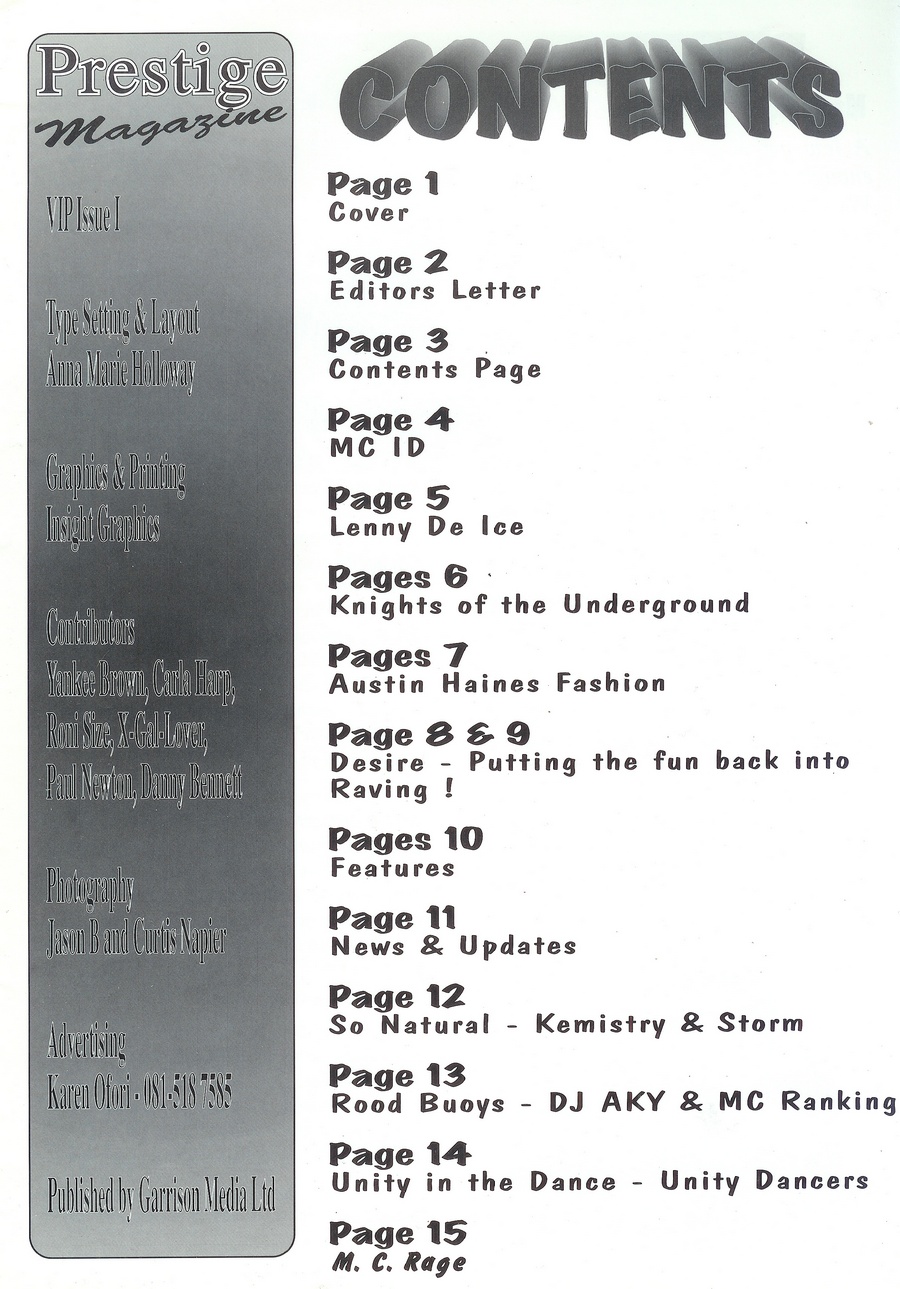 Prestige
Magazine

VIP Issue I

Type Setting & Layout
Anna Marie Holloway

Graphics & Printing
Insight Graphics

Contributors
Yankee Brown, Carla Harp, Roni Size, X-Gal-Lover, Paul Newton, Danny Bennett

Photography
Jason B and Curtis Napier

Advertising
Karen Ofori - 081-518 7585

Published by Garrison Media Ltd

CONTENTS

Page 1
Cover

Page 2
Editors Letter

Page 3
Contents Page

Page 4
MC ID

Page 5
Lenny De Ice

Pages 6
Knights of the Underground

Pages 7
Austin Haines Fashion

Page 8 & 9
Desire - Putting the fun back into Raving !

Pages 10
Features

Page 11
News & Updates

Page 12
So Natural - Kemistry & Storm

Page 13
Rood Buoys - DJ AKY & MC Ranking

Page 14
Unity in the Dance - Unity Dancers

Page 15
M. C. Rage